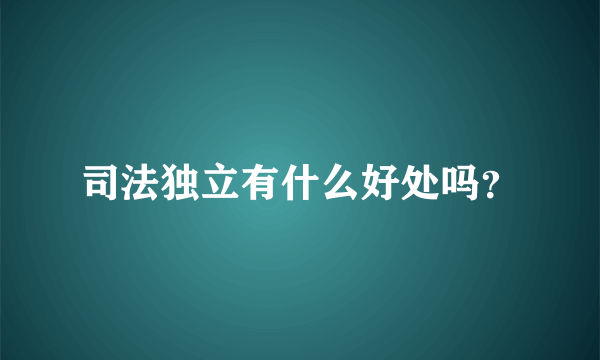 司法独立有什么好处吗?